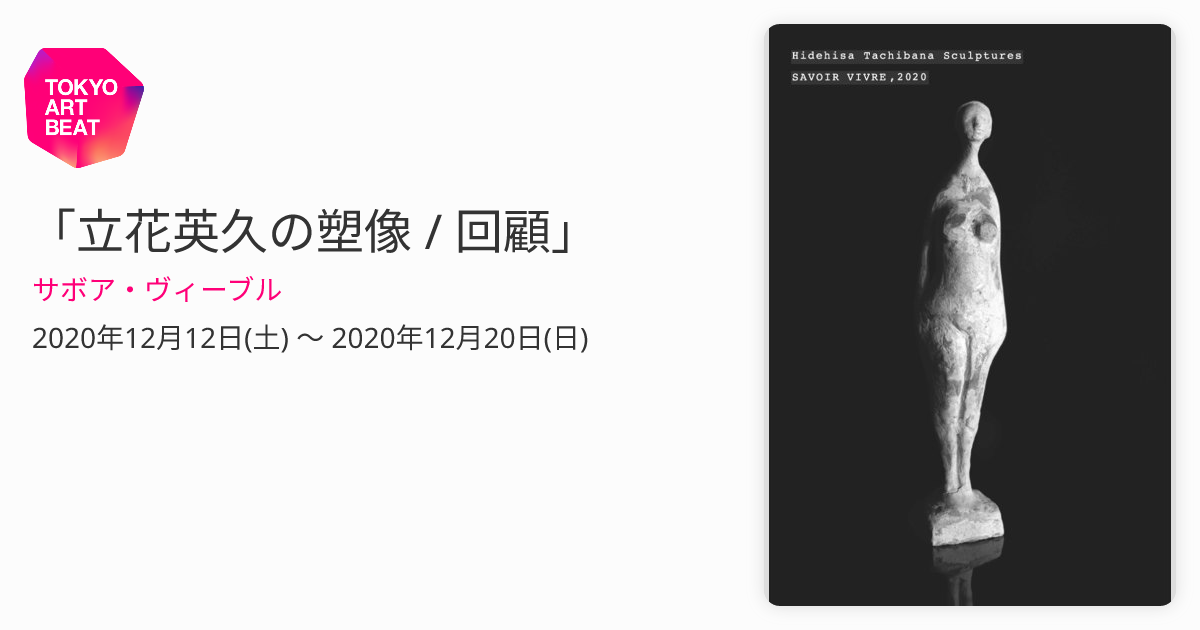 TOKYO ART BEAT

「立花英久の塑像 / 回顧」

サボア・ヴィーブル

2020年12月12日(土) 〜 2020年12月20日(日)

Hidehisa Tachibana Sculptures
SAVOIR VIVRE,2020